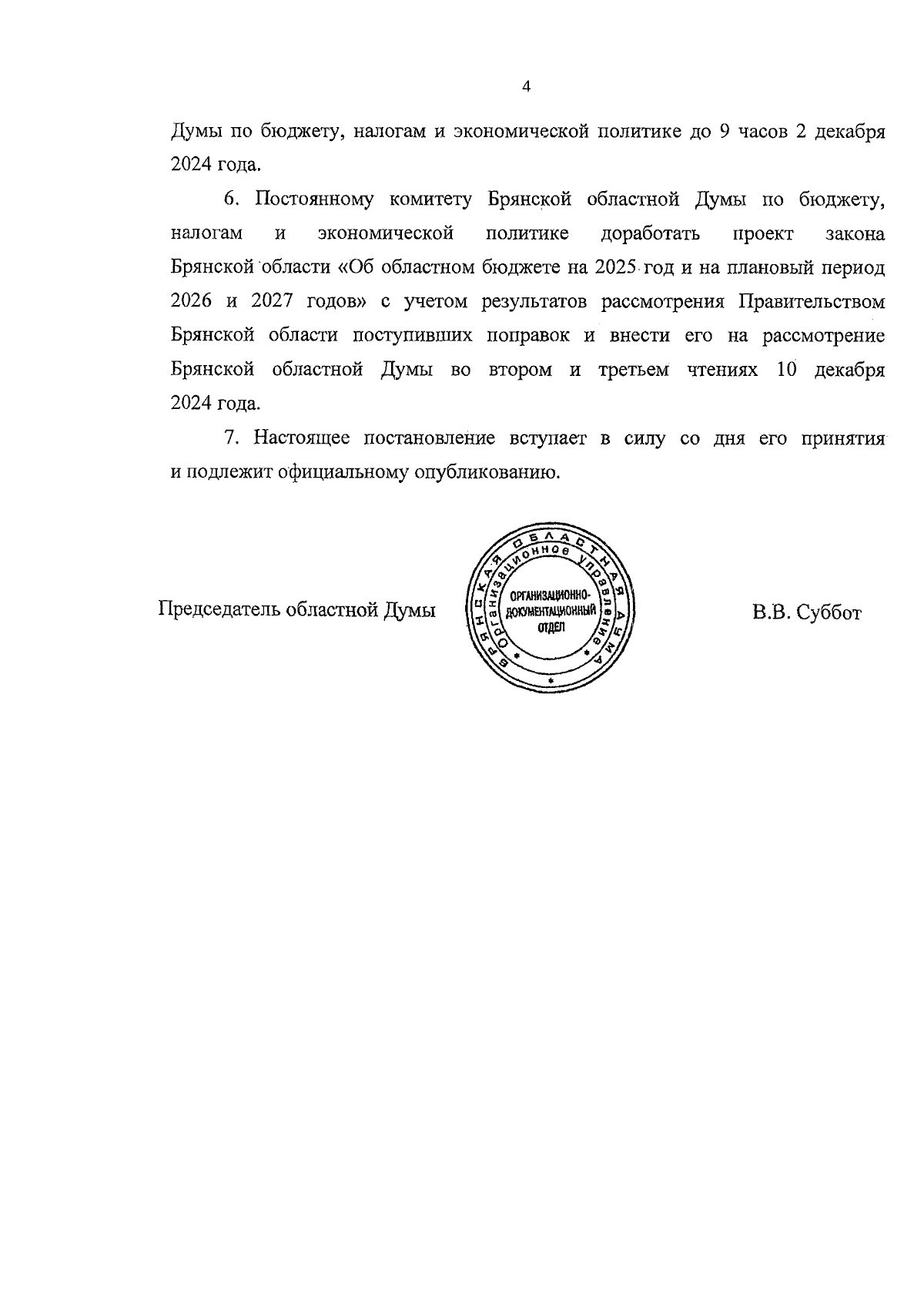 4

Думы по бюджету, налогам и экономической политике до 9 часов 2 декабря 2024 года.

6. Постоянному комитету Брянской областной Думы по бюджету, налогам и экономической политике доработать проект закона Брянской области «Об областном бюджете на 2025 год и на плановый период 2026 и 2027 годов» с учетом результатов рассмотрения Правительством Брянской области поступивших поправок и внести его на рассмотрение Брянской областной Думы во втором и третьем чтениях 10 декабря 2024 года.

7. Настоящее постановление вступает в силу со дня его принятия и подлежит официальному опубликованию.

Председатель областной Думы

БРЯНСКАЯ ОБЛАСТНАЯ ДУМА
Организационное управление
ОРГАНИЗАЦИОННО-ДОКУМЕНТАЦИОННЫЙ ОТДЕЛ

В.В. Суббот